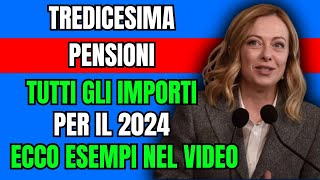 TREDICESIMA
PENSIONI
TUTTI GLI IMPORTI
PER IL 2024
ECCO ESEMPI NEL VIDEO